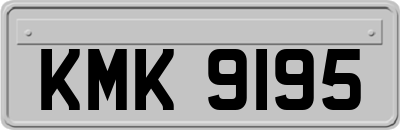 KMK 9195